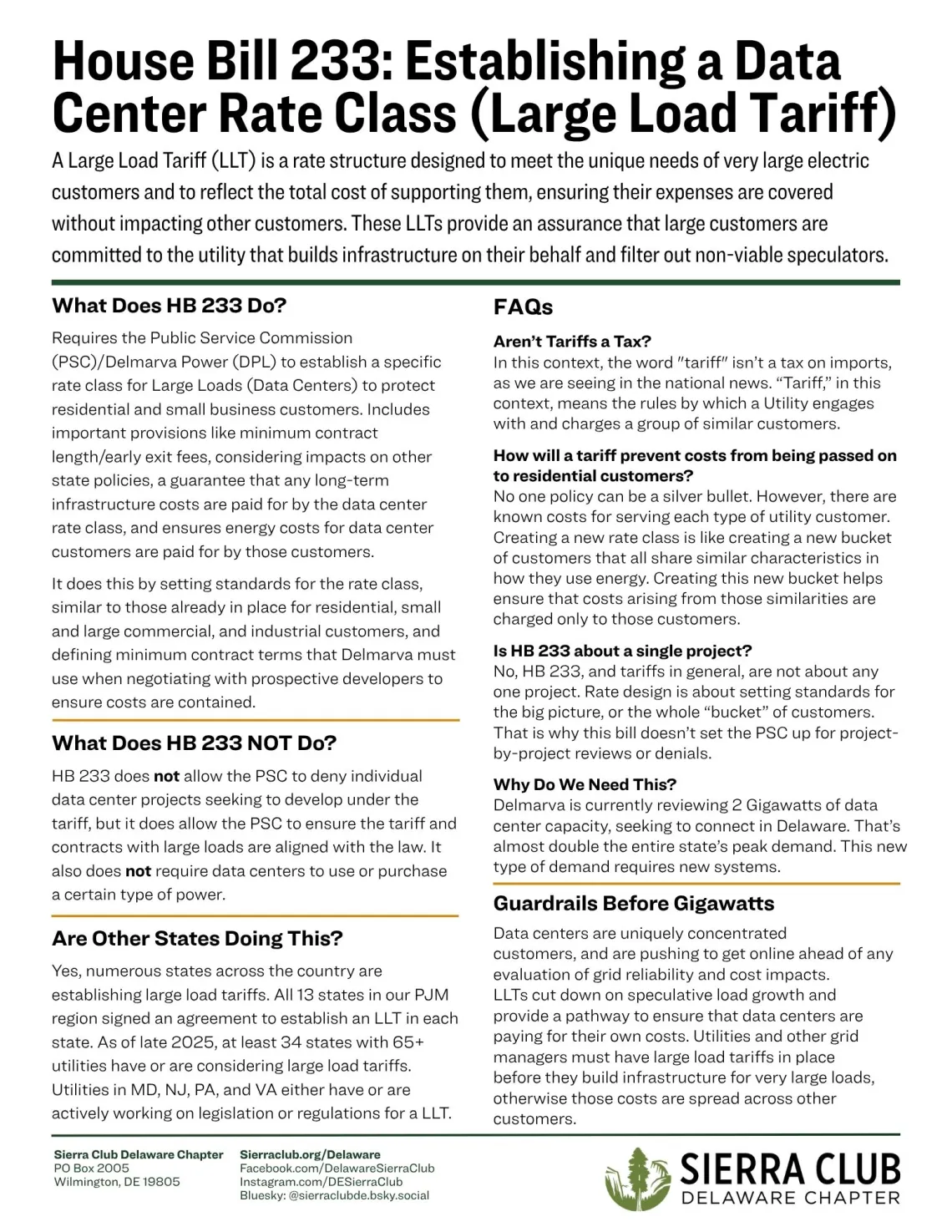 House Bill 233: Establishing a Data Center Rate Class (Large Load Tariff)

A Large Load Tariff (LLT) is a rate structure designed to meet the unique needs of very large electric customers and to reflect the total cost of supporting them, ensuring their expenses are covered without impacting other customers. These LLTs provide an assurance that large customers are committed to the utility that builds infrastructure on their behalf and filter out non-viable speculators.

What Does HB 233 Do?

Requires the Public Service Commission (PSC)/Delmarva Power (DPL) to establish a specific rate class for Large Loads (Data Centers) to protect residential and small business customers. Includes important provisions like minimum contract length/early exit fees, considering impacts on other state policies, a guarantee that any long-term infrastructure costs are paid for by the data center rate class, and ensures energy costs for data center customers are paid for by those customers.

It does this by setting standards for the rate class, similar to those already in place for residential, small and large commercial, and industrial customers, and defining minimum contract terms that Delmarva must use when negotiating with prospective developers to ensure costs are contained.

What Does HB 233 NOT Do?

HB 233 does not allow the PSC to deny individual data center projects seeking to develop under the tariff, but it does allow the PSC to ensure the tariff and contracts with large loads are aligned with the law. It also does not require data centers to use or purchase a certain type of power.

Are Other States Doing This?

Yes, numerous states across the country are establishing large load tariffs. All 13 states in our PJM region signed an agreement to establish an LLT in each state. As of late 2025, at least 34 states with 65+ utilities have or are considering large load tariffs. Utilities in MD, NJ, PA, and VA either have or are actively working on legislation or regulations for a LLT.

FAQs

Aren't Tariffs a Tax?
In this context, the word "tariff" isn't a tax on imports, as we are seeing in the national news. "Tariff," in this context, means the rules by which a Utility engages with and charges a group of similar customers.

How will a tariff prevent costs from being passed on to residential customers?
No one policy can be a silver bullet. However, there are known costs for serving each type of utility customer. Creating a new rate class is like creating a new bucket of customers that all share similar characteristics in how they use energy. Creating this new bucket helps ensure that costs arising from those similarities are charged only to those customers.

Is HB 233 about a single project?
No, HB 233, and tariffs in general, are not about any one project. Rate design is about setting standards for the big picture, or the whole "bucket" of customers. That is why this bill doesn't set the PSC up for project-by-project reviews or denials.

Why Do We Need This?
Delmarva is currently reviewing 2 Gigawatts of data center capacity, seeking to connect in Delaware. That's almost double the entire state's peak demand. This new type of demand requires new systems.

Guardrails Before Gigawatts

Data centers are uniquely concentrated customers, and are pushing to get online ahead of any evaluation of grid reliability and cost impacts. LLTs cut down on speculative load growth and provide a pathway to ensure that data centers are paying for their own costs. Utilities and other grid managers must have large load tariffs in place before they build infrastructure for very large loads, otherwise those costs are spread across other customers.

Sierra Club Delaware Chapter
PO Box 2005
Wilmington, DE 19805

Sierraclub.org/Delaware
Facebook.com/DelawareSierraClub
Instagram.com/DESierraClub
Bluesky: @sierraclubde.bsky.social

SIERRA CLUB
DELAWARE CHAPTER